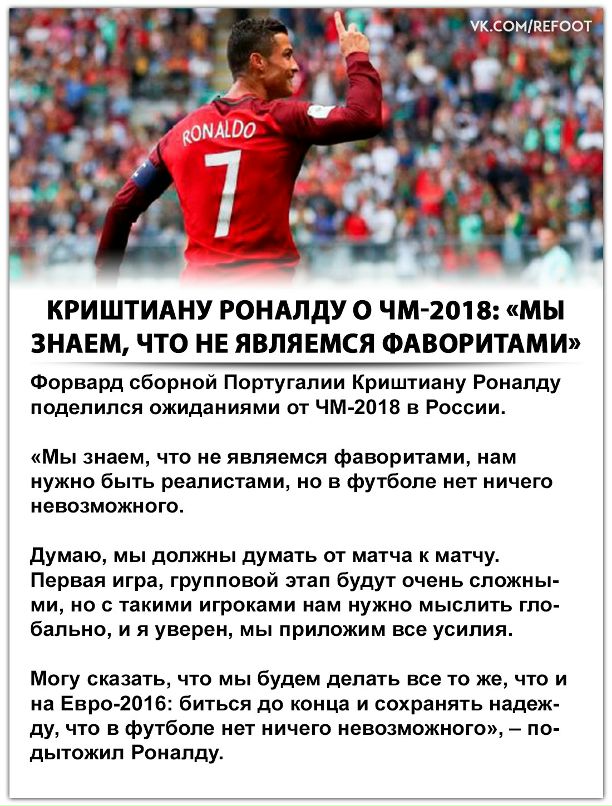 VK.COM/REFOOT

RONALDO
7

КРИШТИАНУ РОНАЛДУ О ЧМ-2018: «МЫ ЗНАЕМ, ЧТО НЕ ЯВЛЯЕМСЯ ФАВОРИТАМИ»

Форвард сборной Португалии Криштиану Роналду поделился ожиданиями от ЧМ-2018 в России.

«Мы знаем, что не являемся фаворитами, нам нужно быть реалистами, но в футболе нет ничего невозможного.

Думаю, мы должны думать от матча к матчу. Первая игра, групповой этап будут очень сложными, но с такими игроками нам нужно мыслить глобально, и я уверен, мы приложим все усилия.

Могу сказать, что мы будем делать все то же, что и на Евро-2016: биться до конца и сохранять надежду, что в футболе нет ничего невозможного», – подытожил Роналду.